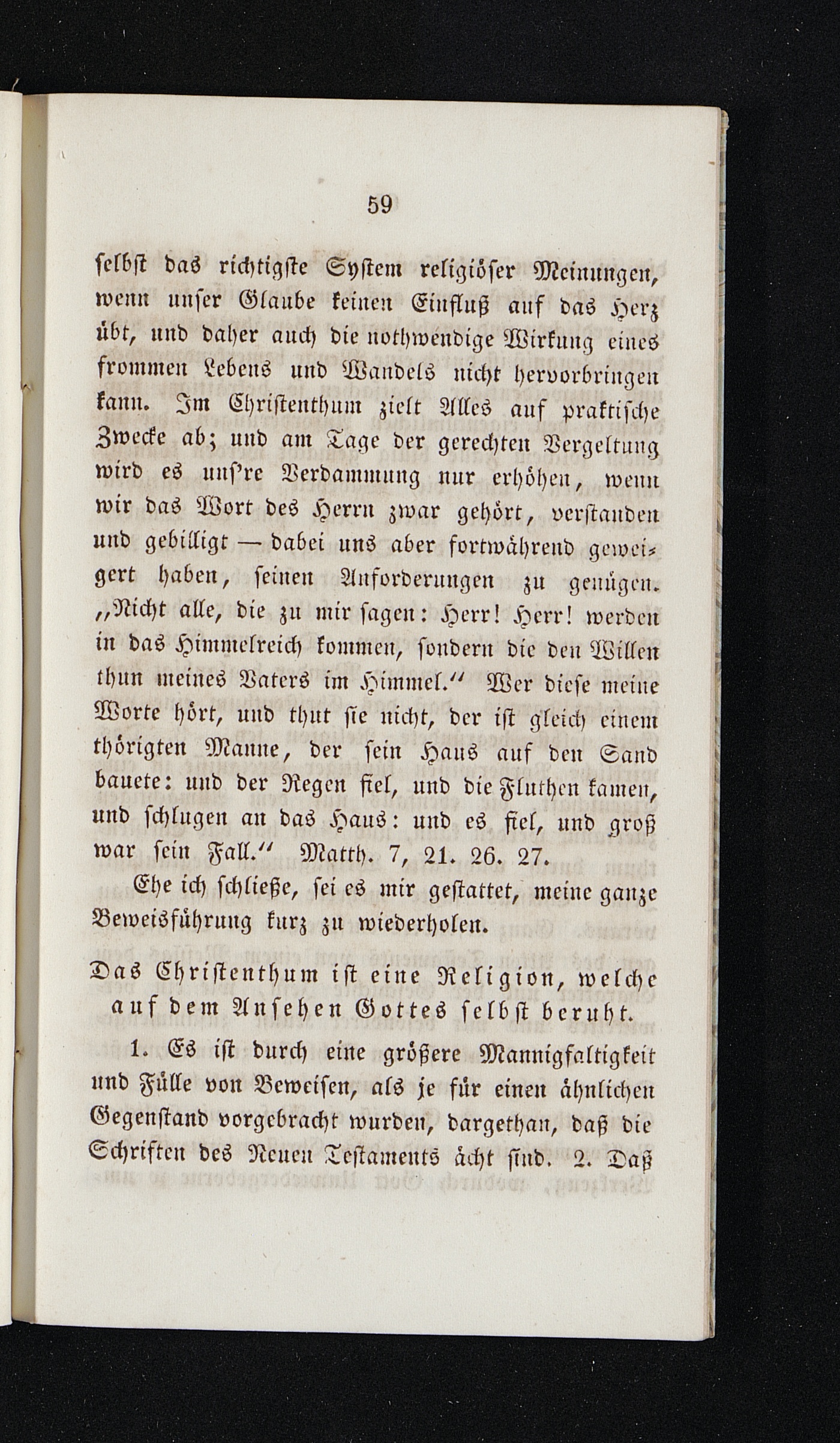 59

selbst das richtigste System religiöser Meinungen, wenn unser Glaube keinen Einfluß auf das Herz übt, und daher auch die nothwendige Wirkung eines frommen Lebens und Wandels nicht hervorbringen kann. Im Christenthum zielt Alles auf praktische Zwecke ab; und am Tage der gerechten Vergeltung wird es uns're Verdammung nur erhöhen, wenn wir das Wort des Herrn zwar gehört, verstanden und gebilligt — dabei uns aber fortwährend geweigert haben, seinen Anforderungen zu genügen. „Nicht alle, die zu mir sagen: Herr! Herr! werden in das Himmelreich kommen, sondern die den Willen thun meines Vaters im Himmel.“ Wer diese meine Worte hört, und thut sie nicht, der ist gleich einem thörigten Manne, der sein Haus auf den Sand bauete: und der Regen fiel, und die Fluthen kamen, und schlugen an das Haus: und es fiel, und groß war sein Fall.“ Matth. 7, 21. 26. 27.

Ehe ich schließe, sei es mir gestattet, meine ganze Beweisführung kurz zu wiederholen.

Das Christenthum ist eine Religion, welche auf dem Ansehen Gottes selbst beruht.

1. Es ist durch eine größere Mannigfaltigkeit und Fülle von Beweisen, als je für einen ähnlichen Gegenstand vorgebracht wurden, dargethan, daß die Schriften des Neuen Testaments ächt sind. 2. Daß